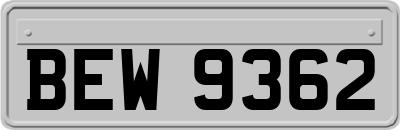 BEW 9362